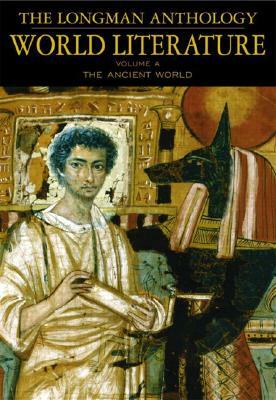 THE LONGMAN ANTHOLOGY
WORLD LITERATURE
VOLUME A
THE ANCIENT WORLD